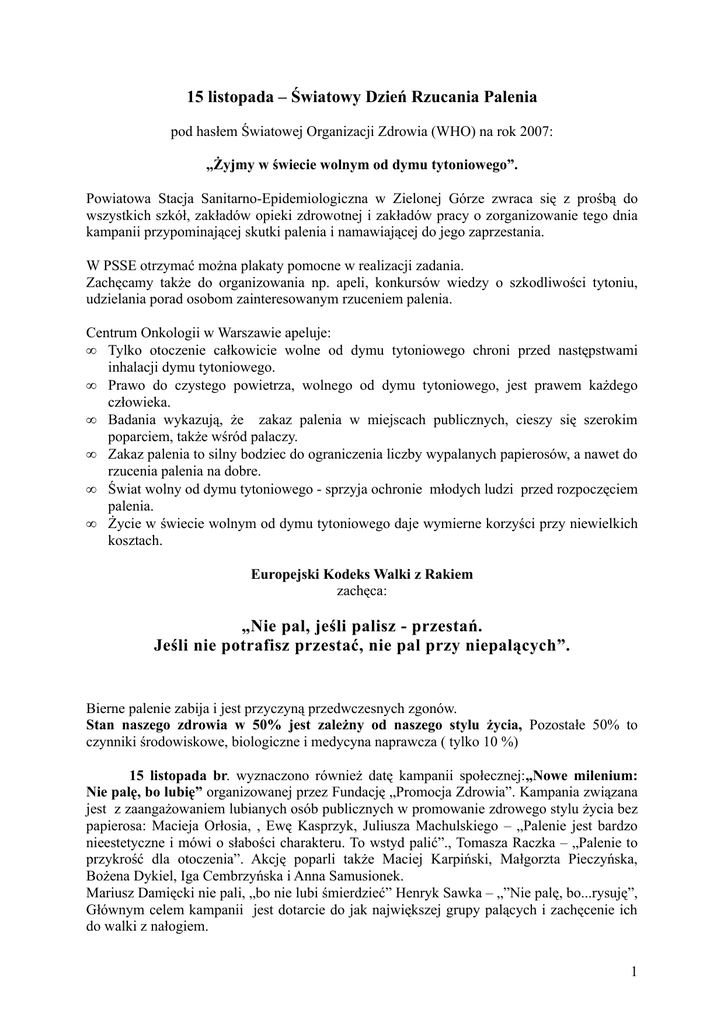 15 listopada – Światowy Dzień Rzucania Palenia

pod hasłem Światowej Organizacji Zdrowia (WHO) na rok 2007:

„Żyjmy w świecie wolnym od dymu tytoniowego”.

Powiatowa Stacja Sanitarno-Epidemiologiczna w Zielonej Górze zwraca się z prośbą do wszystkich szkół, zakładów opieki zdrowotnej i zakładów pracy o zorganizowanie tego dnia kampanii przypominającej skutki palenia i namawiającej do jego zaprzestania.

W PSSE otrzymać można plakaty pomocne w realizacji zadania.
Zachęcamy także do organizowania np. apeli, konkursów wiedzy o szkodliwości tytoniu, udzielania porad osobom zainteresowanym rzuceniem palenia.

Centrum Onkologii w Warszawie apeluje:
∞ Tylko otoczenie całkowicie wolne od dymu tytoniowego chroni przed następstwami inhalacji dymu tytoniowego.
∞ Prawo do czystego powietrza, wolnego od dymu tytoniowego, jest prawem każdego człowieka.
∞ Badania wykazują, że zakaz palenia w miejscach publicznych, cieszy się szerokim poparciem, także wśród palaczy.
∞ Zakaz palenia to silny bodziec do ograniczenia liczby wypalanych papierosów, a nawet do rzucenia palenia na dobre.
∞ Świat wolny od dymu tytoniowego - sprzyja ochronie młodych ludzi przed rozpoczęciem palenia.
∞ Życie w świecie wolnym od dymu tytoniowego daje wymierne korzyści przy niewielkich kosztach.

Europejski Kodeks Walki z Rakiem
zachęca:

„Nie pal, jeśli palisz - przestań.
Jeśli nie potrafisz przestać, nie pal przy niepalących”.

Bierne palenie zabija i jest przyczyną przedwczesnych zgonów.
Stan naszego zdrowia w 50% jest zależny od naszego stylu życia, Pozostałe 50% to czynniki środowiskowe, biologiczne i medycyna naprawcza ( tylko 10 %)

15 listopada br. wyznaczono również datę kampanii społecznej:„Nowe milenium: Nie palę, bo lubię” organizowanej przez Fundację „Promocja Zdrowia”. Kampania związana jest z zaangażowaniem lubianych osób publicznych w promowanie zdrowego stylu życia bez papierosa: Macieja Orłosia, , Ewę Kasprzyk, Juliusza Machulskiego – „Palenie jest bardzo nieestetyczne i mówi o słabości charakteru. To wstyd palić”., Tomasza Raczka – „Palenie to przykrość dla otoczenia”. Akcję poparli także Maciej Karpiński, Małgorzta Pieczyńska, Bożena Dykiel, Iga Cembrzyńska i Anna Samusionek.
Mariusz Damięcki nie pali, „bo nie lubi śmierdzieć” Henryk Sawka – „”Nie palę, bo...rysuję”, Głównym celem kampanii jest dotarcie do jak największej grupy palących i zachęcenie ich do walki z nałogiem.

1